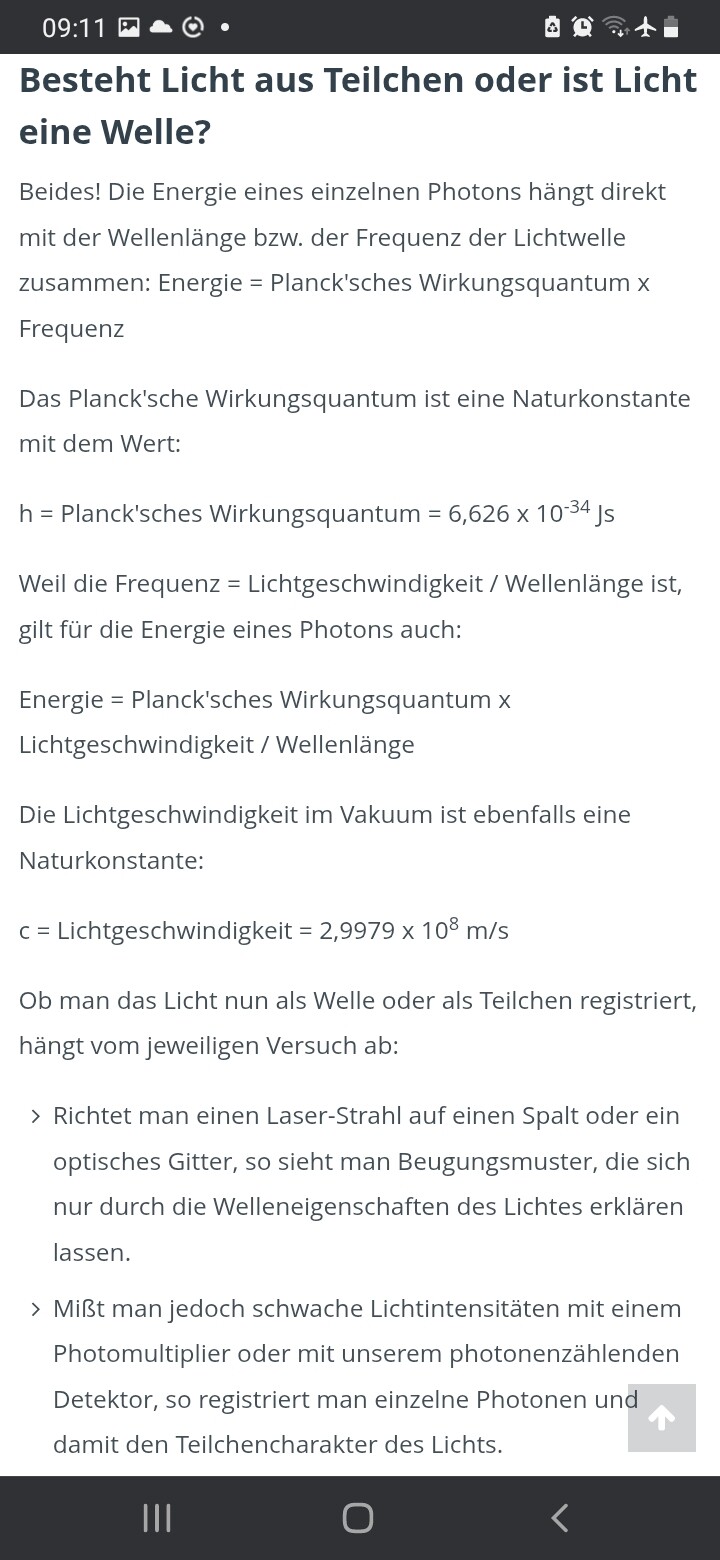 09:11

Besteht Licht aus Teilchen oder ist Licht eine Welle?

Beides! Die Energie eines einzelnen Photons hängt direkt mit der Wellenlänge bzw. der Frequenz der Lichtwelle zusammen: Energie = Planck'sches Wirkungsquantum x Frequenz

Das Planck'sche Wirkungsquantum ist eine Naturkonstante mit dem Wert:

h = Planck'sches Wirkungsquantum = 6,626 x $10^{-34}$ Js

Weil die Frequenz = Lichtgeschwindigkeit / Wellenlänge ist, gilt für die Energie eines Photons auch:

Energie = Planck'sches Wirkungsquantum x Lichtgeschwindigkeit / Wellenlänge

Die Lichtgeschwindigkeit im Vakuum ist ebenfalls eine Naturkonstante:

c = Lichtgeschwindigkeit = 2,9979 x $10^{8}$ m/s

Ob man das Licht nun als Welle oder als Teilchen registriert, hängt vom jeweiligen Versuch ab:

› Richtet man einen Laser-Strahl auf einen Spalt oder ein optisches Gitter, so sieht man Beugungsmuster, die sich nur durch die Welleneigenschaften des Lichtes erklären lassen.

› Mißt man jedoch schwache Lichtintensitäten mit einem Photomultiplier oder mit unserem photonenzählenden Detektor, so registriert man einzelne Photonen und damit den Teilchencharakter des Lichts.